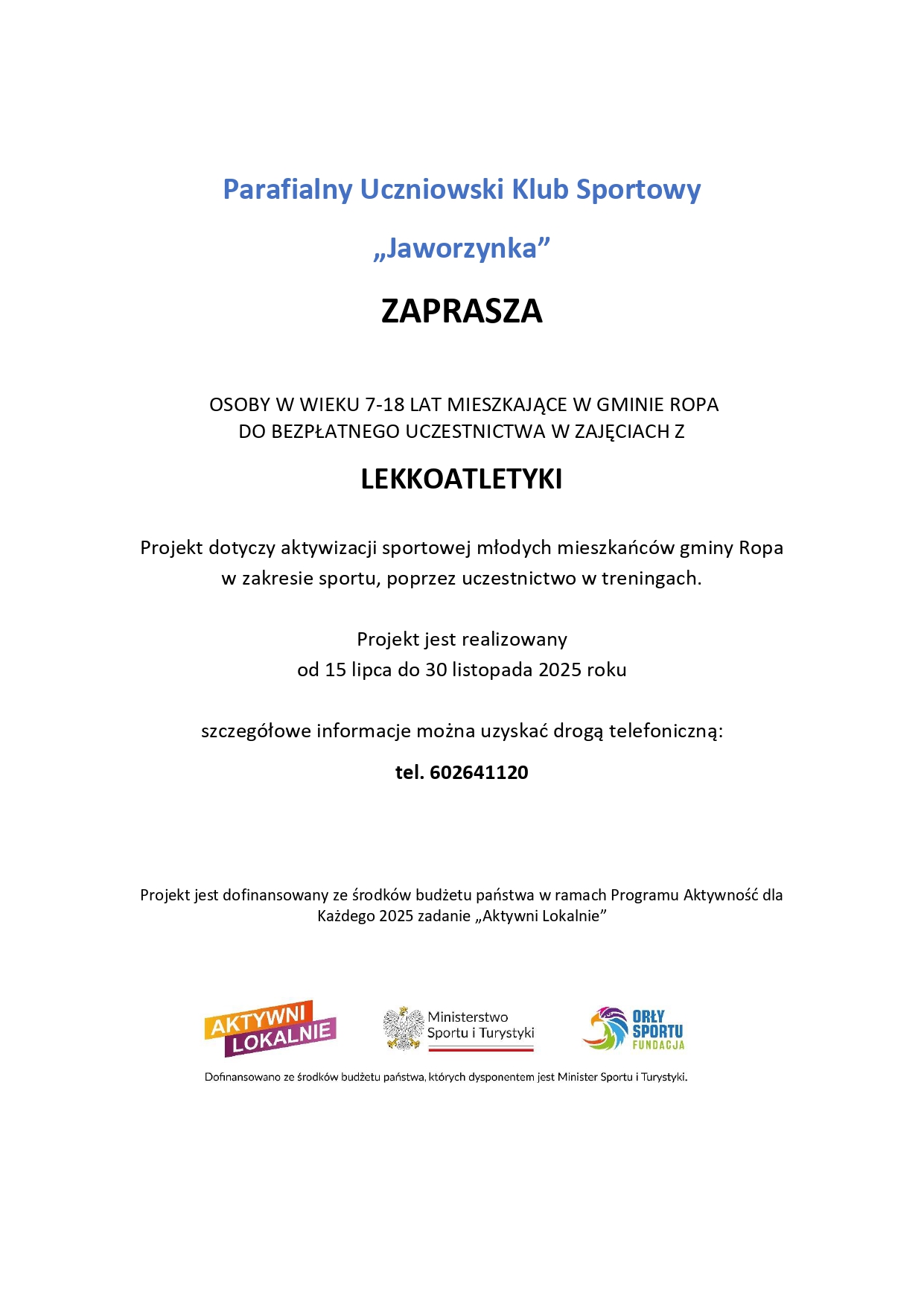 Parafialny Uczniowski Klub Sportowy

„Jaworzynka”

ZAPRASZA

OSOBY W WIEKU 7-18 LAT MIESZKAJĄCE W GMINIE ROPA DO BEZPŁATNEGO UCZESTNICTWA W ZAJĘCIACH Z

LEKKOATLETYKI

Projekt dotyczy aktywizacji sportowej młodych mieszkańców gminy Ropa w zakresie sportu, poprzez uczestnictwo w treningach.

Projekt jest realizowany od 15 lipca do 30 listopada 2025 roku

szczegółowe informacje można uzyskać drogą telefoniczną:

tel. 602641120

Projekt jest dofinansowany ze środków budżetu państwa w ramach Programu Aktywność dla Każdego 2025 zadanie „Aktywni Lokalnie”

AKTYWNI LOKALNIE

Ministerstwo Sportu i Turystyki

ORŁY SPORTU FUNDACJA

Dofinansowano ze środków budżetu państwa, których dysponentem jest Minister Sportu i Turystyki.